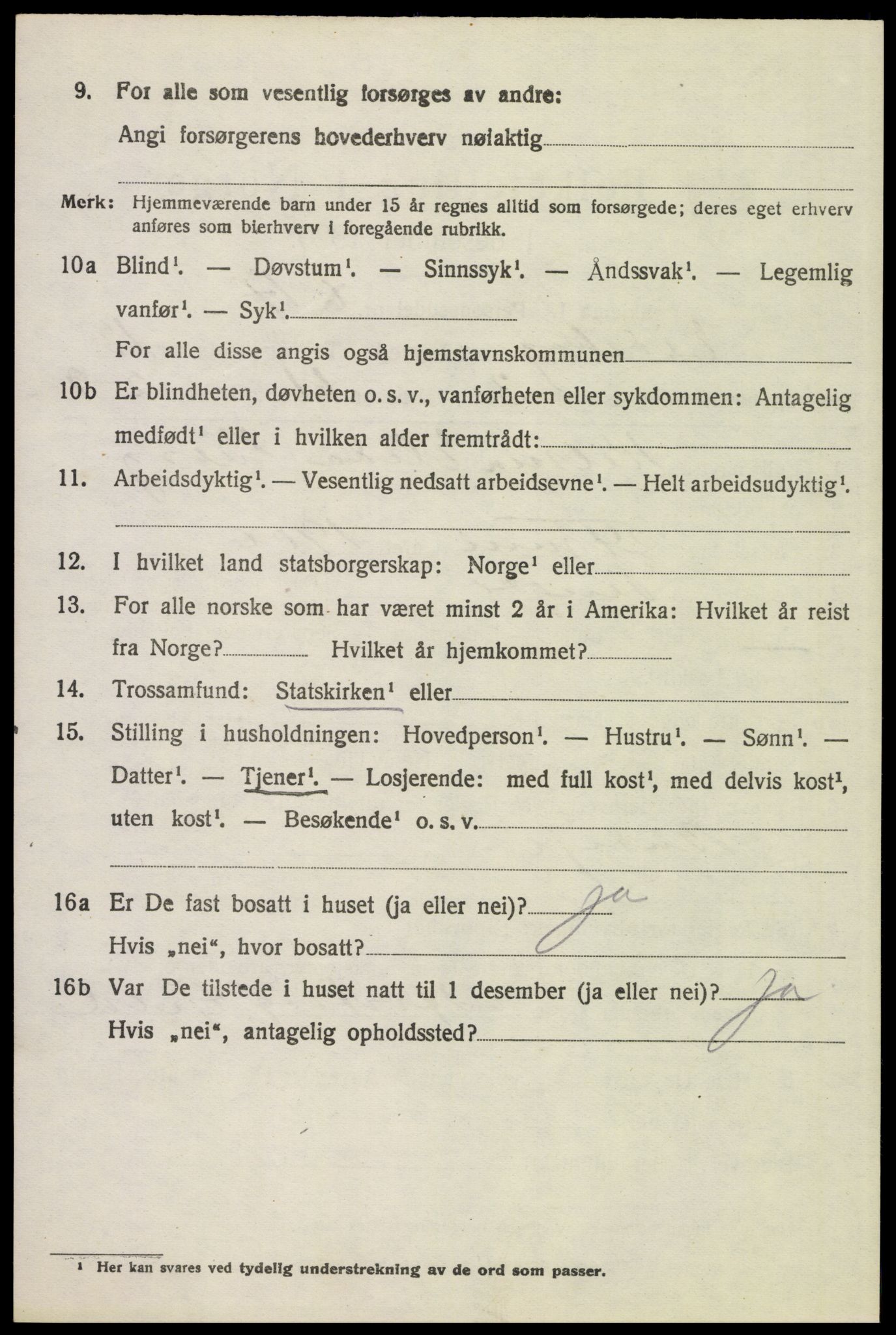 9. For alle som vesentlig forsørges av andre:

Angi forsørgerens hovederhverv nøiaktig

Merk: Hjemmeværende barn under 15 år regnes alltid som forsørgede; deres eget erhverv anføres som bierhverv i foregående rubrikk.

10a Blind$^1$. — Døvstum$^1$. — Sinnssyk$^1$. — Åndssvak$^1$. — Legemlig vanfør$^1$. — Syk$^1$.

For alle disse angis også hjemstavnskommunen

10b Er blindheten, døvheten o. s. v., vanførheten eller sykdommen: Antagelig medfødt$^1$ eller i hvilken alder fremtrådt:

11. Arbeidsdyktig$^1$. — Vesentlig nedsatt arbeidsevne$^1$. — Helt arbeidsudyktig$^1$.

12. I hvilket land statsborgerskap: Norge$^1$ eller

13. For alle norske som har været minst 2 år i Amerika: Hvilket år reist fra Norge? Hvilket år hjemkommet?

14. Trossamfund: Statskirken$^1$ eller

15. Stilling i husholdningen: Hovedperson$^1$. — Hustru$^1$. — Sønn$^1$. — Datter$^1$. — Tjener$^1$. — Losjerende: med full kost$^1$, med delvis kost$^1$, uten kost$^1$. — Besøkende$^1$ o. s. v.

16a Er De fast bosatt i huset (ja eller nei)? Ja

Hvis „nei“, hvor bosatt?

16b Var De tilstede i huset natt til 1 desember (ja eller nei)? Ja

Hvis „nei“, antagelig opholdssted?

$^1$ Her kan svares ved tydelig understrekning av de ord som passer.